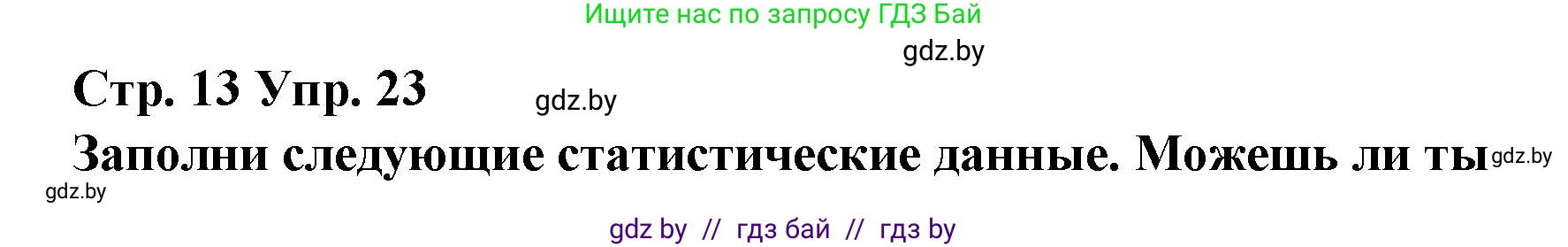 Ищите нас по запросу ГДЗ Бай

gdz.by

Стр. 13 Упр. 23

gdz.by

Заполни следующие статистические данные. Можешь ли ты

gdz.by

gdz.by

gdz by // гдз бай // гдз by